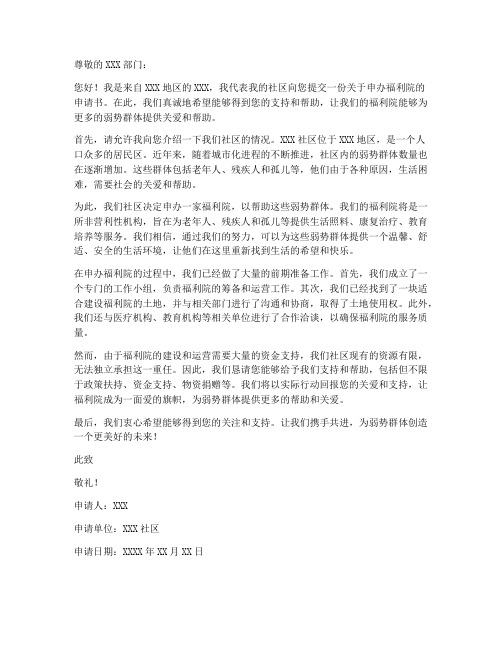 尊敬的 XXX 部门：

您好！我是来自 XXX 地区的 XXX，我代表我的社区向您提交一份关于申办福利院的申请书。在此，我们真诚地希望能够得到您的支持和帮助，让我们的福利院能够为更多的弱势群体提供关爱和帮助。

首先，请允许我向您介绍一下我们社区的情况。XXX 社区位于 XXX 地区，是一个人口众多的居民区。近年来，随着城市化进程的不断推进，社区内的弱势群体数量也在逐渐增加。这些群体包括老年人、残疾人和孤儿等，他们由于各种原因，生活困难，需要社会的关爱和帮助。

为此，我们社区决定申办一家福利院，以帮助这些弱势群体。我们的福利院将是一所非营利性机构，旨在为老年人、残疾人和孤儿等提供生活照料、康复治疗、教育培养等服务。我们相信，通过我们的努力，可以为这些弱势群体提供一个温馨、舒适、安全的生活环境，让他们在这里重新找到生活的希望和快乐。

在申办福利院的过程中，我们已经做了大量的前期准备工作。首先，我们成立了一个专门的工作小组，负责福利院的筹备和运营工作。其次，我们已经找到了一块适合建设福利院的土地，并与相关部门进行了沟通和协商，取得了土地使用权。此外，我们还与医疗机构、教育机构等相关单位进行了合作洽谈，以确保福利院的服务质量。

然而，由于福利院的建设和运营需要大量的资金支持，我们社区现有的资源有限，无法独立承担这一重任。因此，我们恳请您能够给予我们支持和帮助，包括但不限于政策扶持、资金支持、物资捐赠等。我们将以实际行动回报您的关爱和支持，让福利院成为一面爱的旗帜，为弱势群体提供更多的帮助和关爱。

最后，我们衷心希望能够得到您的关注和支持。让我们携手共进，为弱势群体创造一个更美好的未来！

此致

敬礼！

申请人：XXX

申请单位：XXX 社区

申请日期：XXXX 年 XX 月 XX 日